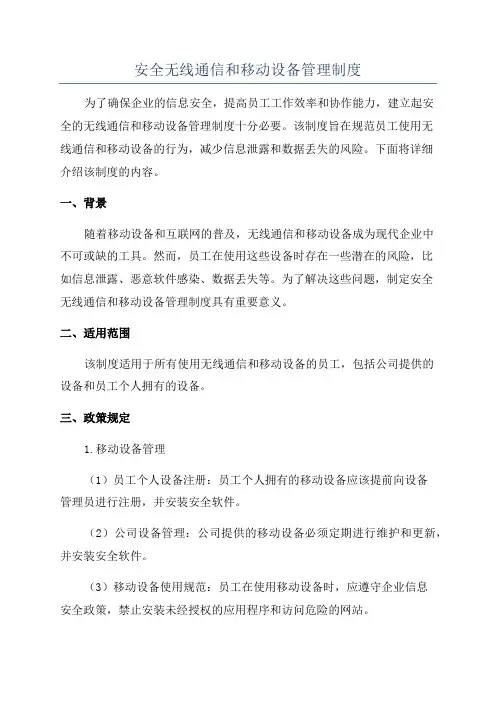 安全无线通信和移动设备管理制度

为了确保企业的信息安全，提高员工工作效率和协作能力，建立起安全的无线通信和移动设备管理制度十分必要。该制度旨在规范员工使用无线通信和移动设备的行为，减少信息泄露和数据丢失的风险。下面将详细介绍该制度的内容。

一、背景

随着移动设备和互联网的普及，无线通信和移动设备成为现代企业中不可或缺的工具。然而，员工在使用这些设备时存在一些潜在的风险，比如信息泄露、恶意软件感染、数据丢失等。为了解决这些问题，制定安全无线通信和移动设备管理制度具有重要意义。

二、适用范围

该制度适用于所有使用无线通信和移动设备的员工，包括公司提供的设备和员工个人拥有的设备。

三、政策规定

1.移动设备管理

（1）员工个人设备注册：员工个人拥有的移动设备应该提前向设备管理员进行注册，并安装安全软件。

（2）公司设备管理：公司提供的移动设备必须定期进行维护和更新，并安装安全软件。

（3）移动设备使用规范：员工在使用移动设备时，应遵守企业信息安全政策，禁止安装未经授权的应用程序和访问危险的网站。